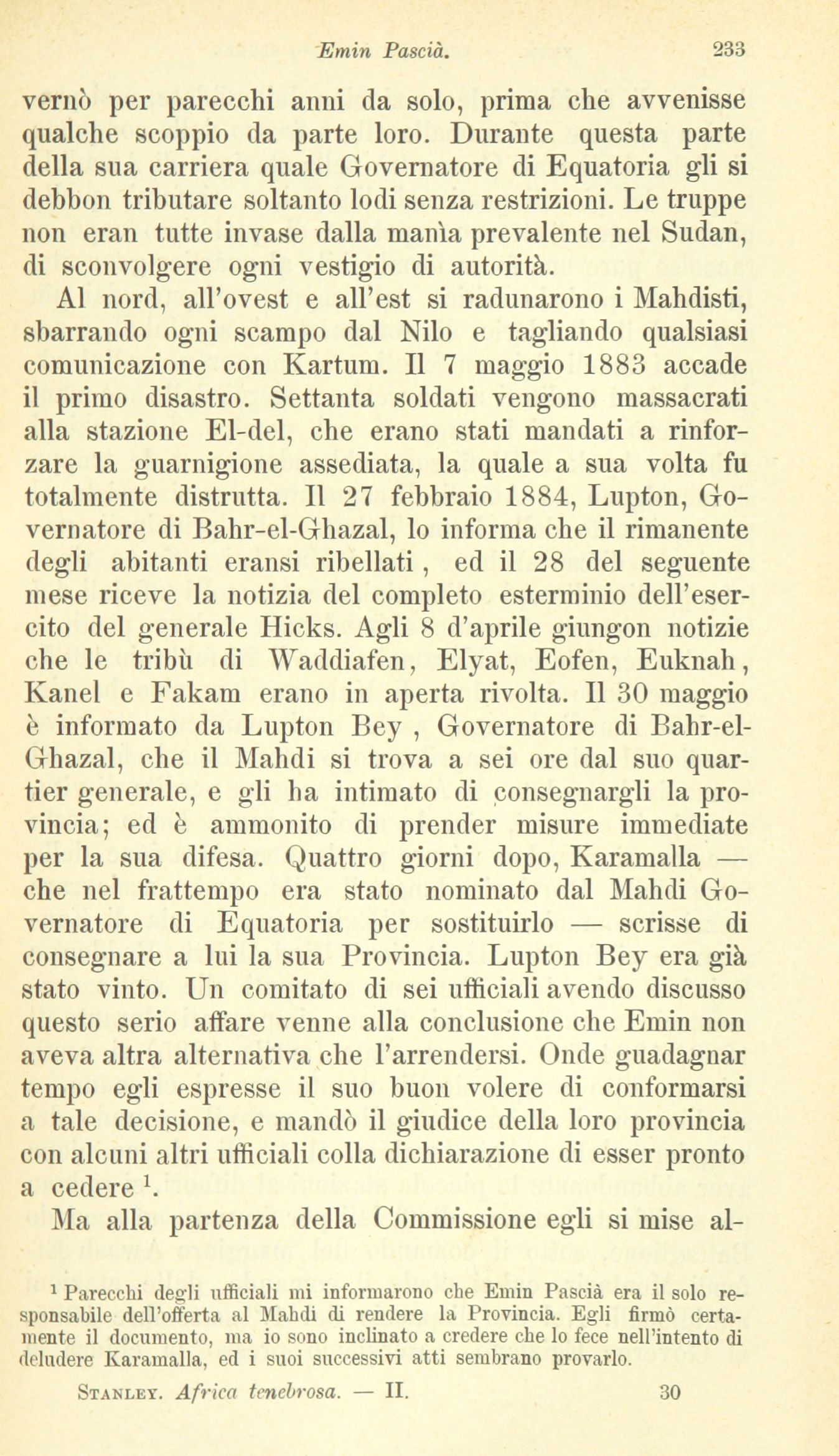 Emin Pascià. 233

vernò per parecchi anni da solo, prima che avvenisse qualche scoppio da parte loro. Durante questa parte della sua carriera quale Governatore di Equatoria gli si debbon tributare soltanto lodi senza restrizioni. Le truppe non eran tutte invase dalla manìa prevalente nel Sudan, di sconvolgere ogni vestigio di autorità.

Al nord, all'ovest e all'est si radunarono i Mahdisti, sbarrando ogni scampo dal Nilo e tagliando qualsiasi comunicazione con Kartum. Il 7 maggio 1883 accade il primo disastro. Settanta soldati vengono massacrati alla stazione El-del, che erano stati mandati a rinforzare la guarnigione assediata, la quale a sua volta fu totalmente distrutta. Il 27 febbraio 1884, Lupton, Governatore di Bahr-el-Ghazal, lo informa che il rimanente degli abitanti eransi ribellati, ed il 28 del seguente mese riceve la notizia del completo esterminio dell'esercito del generale Hicks. Agli 8 d'aprile giungon notizie che le tribù di Waddiafen, Elyat, Eofen, Euknah, Kanel e Fakam erano in aperta rivolta. Il 30 maggio è informato da Lupton Bey, Governatore di Bahr-el-Ghazal, che il Mahdi si trova a sei ore dal suo quartier generale, e gli ha intimato di consegnargli la provincia; ed è ammonito di prender misure immediate per la sua difesa. Quattro giorni dopo, Karamalla — che nel frattempo era stato nominato dal Mahdi Governatore di Equatoria per sostituirlo — scrisse di consegnare a lui la sua Provincia. Lupton Bey era già stato vinto. Un comitato di sei ufficiali avendo discusso questo serio affare venne alla conclusione che Emin non aveva altra alternativa che l'arrendersi. Onde guadagnar tempo egli espresse il suo buon volere di conformarsi a tale decisione, e mandò il giudice della loro provincia con alcuni altri ufficiali colla dichiarazione di esser pronto a cedere $^1$.

Ma alla partenza della Commissione egli si mise al-

$^1$ Parecchi degli ufficiali mi informarono che Emin Pascià era il solo responsabile dell'offerta al Mahdi di rendere la Provincia. Egli firmò certamente il documento, ma io sono inclinato a credere che lo fece nell'intento di deludere Karamalla, ed i suoi successivi atti sembrano provarlo.

Stanley. Africa tenebrosa. — II. 30